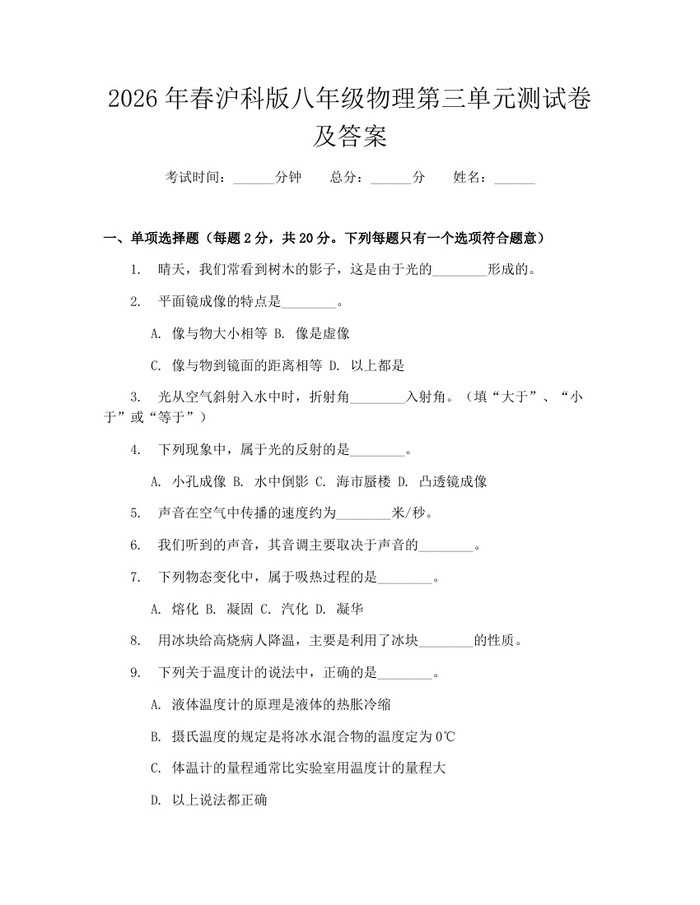 2026年春沪科版八年级物理第三单元测试卷及答案

考试时间：____分钟 总分：____分 姓名：____

一、单项选择题（每题2分，共20分。下列每题只有一个选项符合题意）

1. 晴天，我们常看到树木的影子，这是由于光的____形成的。

2. 平面镜成像的特点是____。

A. 像与物大小相等 B. 像是虚像

C. 像与物到镜面的距离相等 D. 以上都是

3. 光从空气斜射入水中时，折射角____入射角。（填“大于”、“小于”或“等于”）

4. 下列现象中，属于光的反射的是____。

A. 小孔成像 B. 水中倒影 C. 海市蜃楼 D. 凸透镜成像

5. 声音在空气中传播的速度约为____米/秒。

6. 我们听到的声音，其音调主要取决于声音的____。

7. 下列物态变化中，属于吸热过程的是____。

A. 熔化 B. 凝固 C. 汽化 D. 凝华

8. 用冰块给高烧病人降温，主要是利用了冰块____的性质。

9. 下列关于温度计的说法中，正确的是____。

A. 液体温度计的原理是液体的热胀冷缩

B. 摄氏温度的规定是将冰水混合物的温度定为0℃

C. 体温计的量程通常比实验室用温度计的量程大

D. 以上说法都正确